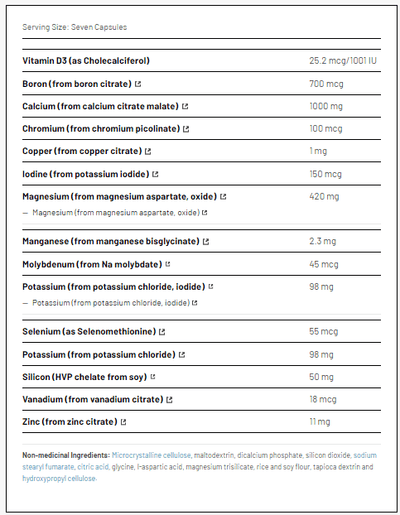 Serving Size: Seven Capsules

| | |
|---|---|
| Vitamin D3 (as Cholecalciferol) | 25.2 mcg/1001 IU |
| Boron (from boron citrate) | 700 mcg |
| Calcium (from calcium citrate malate) | 1000 mg |
| Chromium (from chromium picolinate) | 100 mcg |
| Copper (from copper citrate) | 1 mg |
| Iodine (from potassium iodide) | 150 mcg |
| Magnesium (from magnesium aspartate, oxide) | 420 mg |
| — Magnesium (from magnesium aspartate, oxide) | |
| Manganese (from manganese bisglycinate) | 2.3 mg |
| Molybdenum (from Na molybdate) | 45 mcg |
| Potassium (from potassium chloride, iodide) | 98 mg |
| — Potassium (from potassium chloride, iodide) | |
| Selenium (as Selenomethionine) | 55 mcg |
| Potassium (from potassium chloride) | 98 mg |
| Silicon (HVP chelate from soy) | 50 mg |
| Vanadium (from vanadium citrate) | 18 mcg |
| Zinc (from zinc citrate) | 11 mg |

Non-medicinal Ingredients: Microcrystalline cellulose, maltodextrin, dicalcium phosphate, silicon dioxide, sodium stearyl fumarate, citric acid, glycine, l-aspartic acid, magnesium trisilicate, rice and soy flour, tapioca dextrin and hydroxypropyl cellulose.